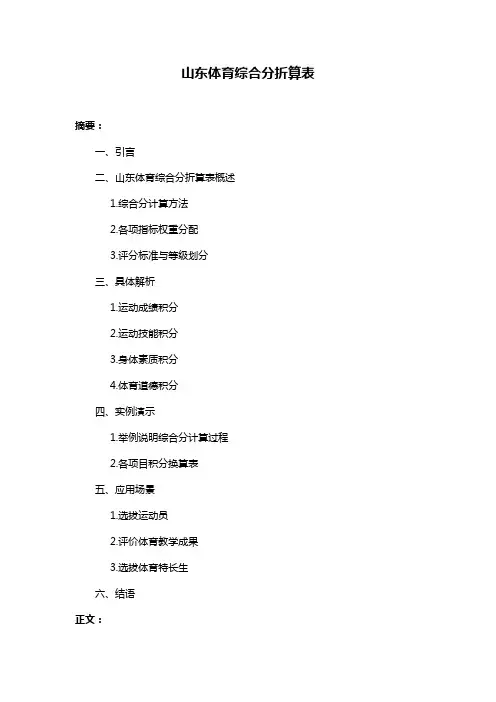 山东体育综合分折算表

摘要：

一、引言

二、山东体育综合分折算表概述

1.综合分计算方法

2.各项指标权重分配

3.评分标准与等级划分

三、具体解析

1.运动成绩积分

2.运动技能积分

3.身体素质积分

4.体育道德积分

四、实例演示

1.举例说明综合分计算过程

2.各项目积分换算表

五、应用场景

1.选拔运动员

2.评价体育教学成果

3.选拔体育特长生

六、结语

正文：